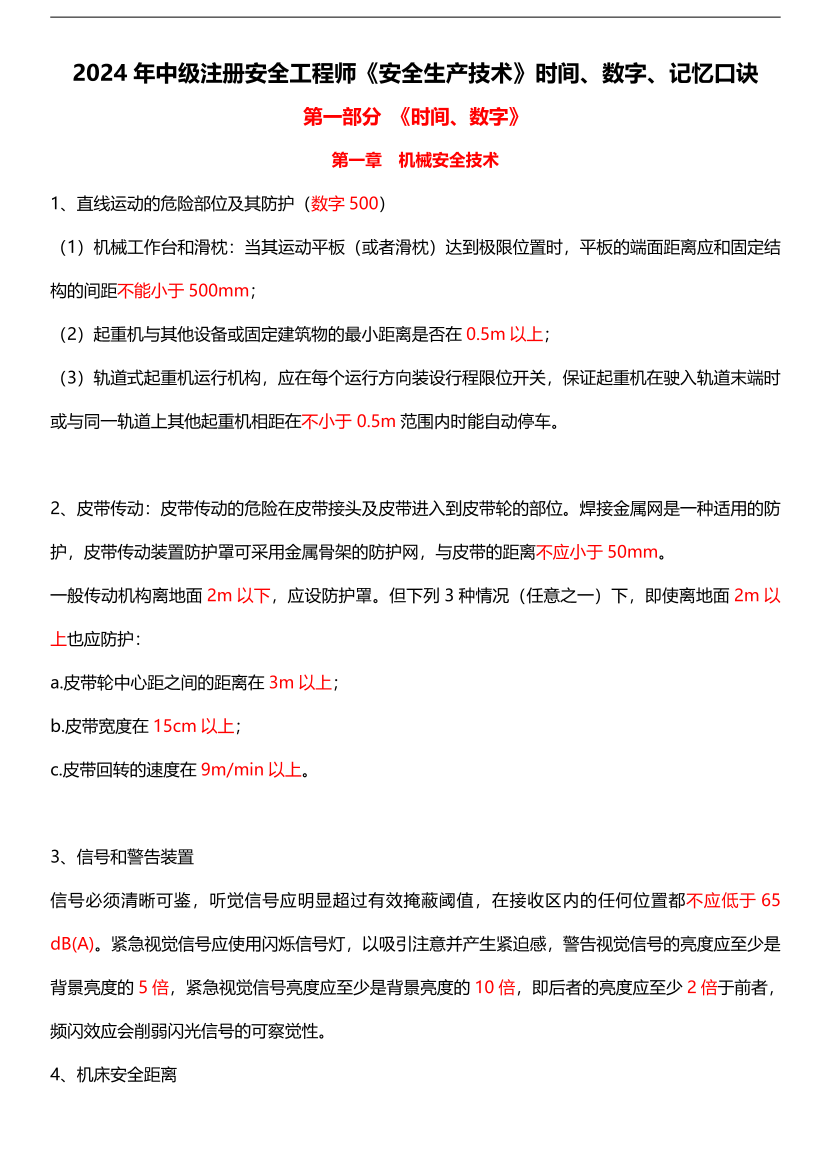 2024 年中级注册安全工程师《安全生产技术》时间、数字、记忆口诀

第一部分 《时间、数字》

第一章 机械安全技术

1、直线运动的危险部位及其防护（数字 500）

（1）机械工作台和滑枕：当其运动平板（或者滑枕）达到极限位置时，平板的端面距离应和固定结构的间距不能小于 500mm；

（2）起重机与其他设备或固定建筑物的最小距离是否在 0.5m 以上；

（3）轨道式起重机运行机构，应在每个运行方向装设行程限位开关，保证起重机在驶入轨道末端时或与同一轨道上其他起重机相距在不小于 0.5m 范围内时能自动停车。

2、皮带传动：皮带传动的危险在皮带接头及皮带进入到皮带轮的部位。焊接金属网是一种适用的防护，皮带传动装置防护罩可采用金属骨架的防护网，与皮带的距离不应小于 50mm。

一般传动机构离地面 2m 以下，应设防护罩。但下列 3 种情况（任意之一）下，即使离地面 2m 以上也应防护：

a.皮带轮中心距之间的距离在 3m 以上；

b.皮带宽度在 15cm 以上；

c.皮带回转的速度在 9m/min 以上。

3、信号和警告装置

信号必须清晰可鉴，听觉信号应明显超过有效掩蔽阈值，在接收区内的任何位置都不应低于 65 dB(A)。紧急视觉信号应使用闪烁信号灯，以吸引注意并产生紧迫感，警告视觉信号的亮度应至少是背景亮度的 5 倍，紧急视觉信号亮度应至少是背景亮度的 10 倍，即后者的亮度应至少 2 倍于前者，频闪效应会削弱闪光信号的可察觉性。

4、机床安全距离